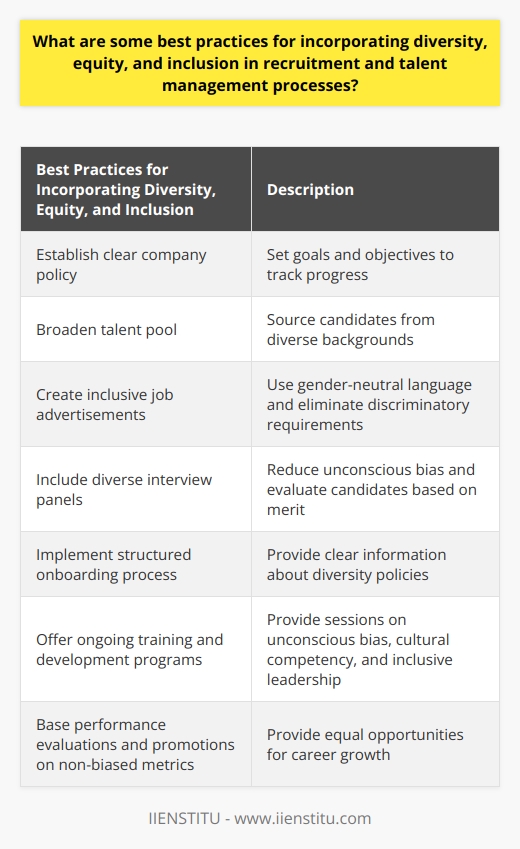 What are some best practices for incorporating diversity, equity, and inclusion in recruitment and talent management processes?

| Best Practices for Incorporating Diversity, Equity, and Inclusion | Description |
|---|---|
| Establish clear company policy | Set goals and objectives to track progress |
| Broaden talent pool | Source candidates from diverse backgrounds |
| Create inclusive job advertisements | Use gender-neutral language and eliminate discriminatory requirements |
| Include diverse interview panels | Reduce unconscious bias and evaluate candidates based on merit |
| Implement structured onboarding process | Provide clear information about diversity policies |
| Offer ongoing training and development programs | Provide sessions on unconscious bias, cultural competency, and inclusive leadership |
| Base performance evaluations and promotions on non-biased metrics | Provide equal opportunities for career growth |

IIENSTITU - www.iienstitu.com